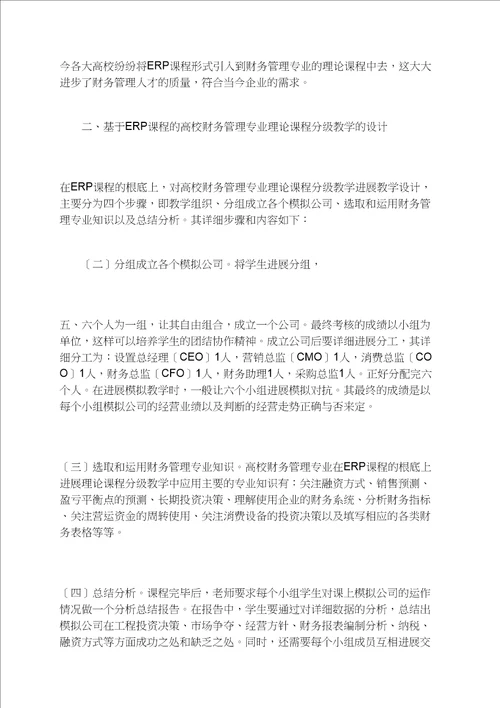 今各大高校纷纷将ERP课程形式引入到财务管理专业的理论课程中去，这大大进步了财务管理人才的质量，符合当今企业的需求。

二、基于ERP课程的高校财务管理专业理论课程分级教学的设计

在ERP课程的根底上，对高校财务管理专业理论课程分级教学进展教学设计，主要分为四个步骤，即教学组织、分组成立各个模拟公司、选取和运用财务管理专业知识以及总结分析。其详细步骤和内容如下：

〔二〕分组成立各个模拟公司。将学生进展分组，

五、六个人为一组，让其自由组合，成立一个公司。最终考核的成绩以小组为单位，这样可以培养学生的团结协作精神。成立公司后要详细进展分工，其详细分工为：设置总经理〔CEO〕1人，营销总监〔CMO〕1人，消费总监〔COO〕1人，财务总监〔CFO〕1人，财务助理1人，采购总监1人。正好分配完六个人。在进展模拟教学时，一般让六个小组进展模拟对抗。其最终的成绩是以每个小组模拟公司的经营业绩以及判断的经营走势正确与否来定。

〔三〕选取和运用财务管理专业知识。高校财务管理专业在ERP课程的根底上进展理论课程分级教学中应用主要的专业知识有：关注融资方式、销售预测、盈亏平衡点的预测、长期投资决策、理解使用企业的财务系统、分析财务指标、关注营运资金的周转使用、关注消费设备的投资决策以及填写相应的各类财务表格等等。

〔四〕总结分析。课程完毕后，老师要求每个小组学生对课上模拟公司的运作情况做一个分析总结报告。在报告中，学生要通过对详细数据的分析，总结出模拟公司在工程投资决策、市场争夺、经营方针、财务报表编制分析、纳税、融资方式等方面成功之处和缺乏之处。同时，还需要每个小组成员互相进展交